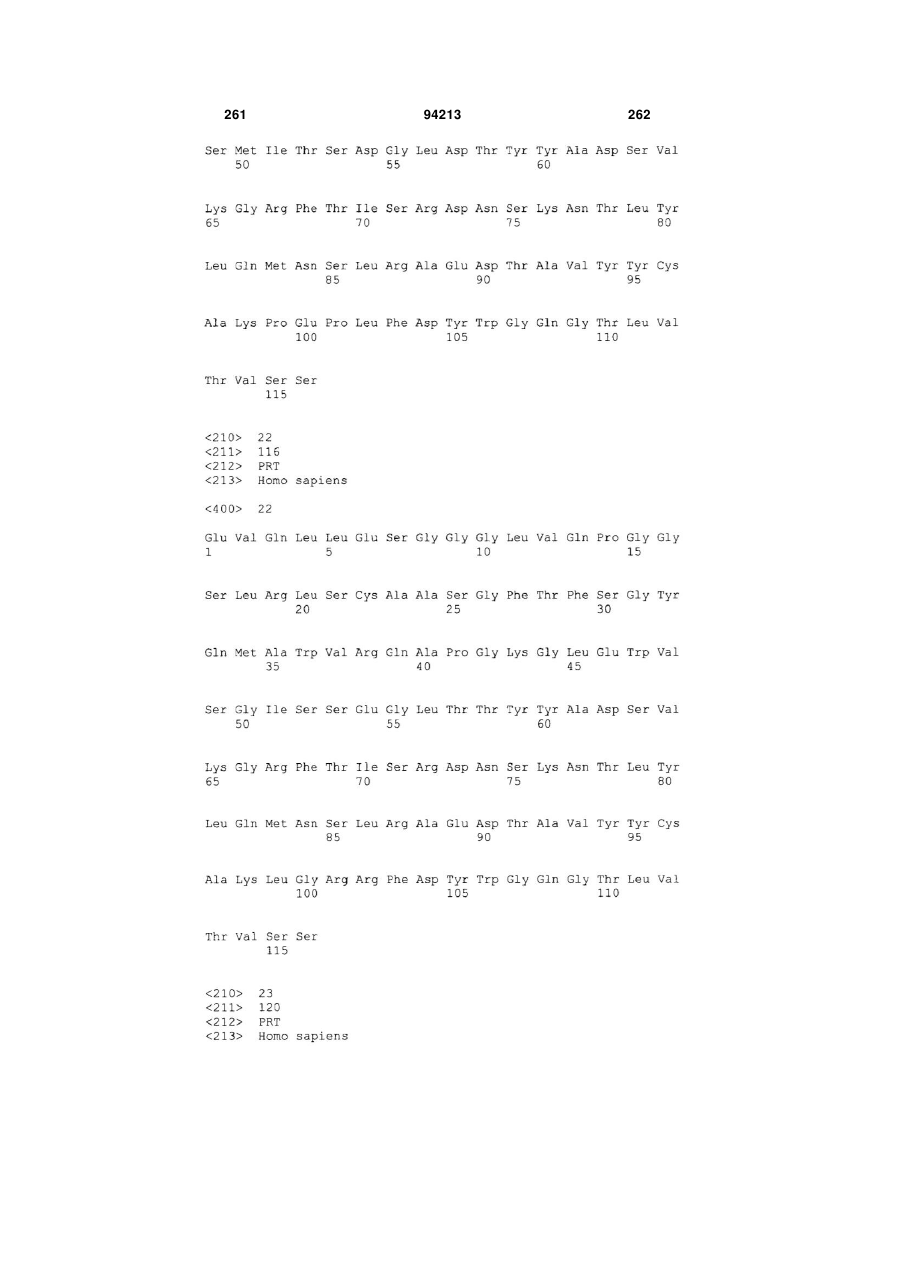 261 94213 262

Ser Met Ile Thr Ser Asp Gly Leu Asp Thr Tyr Tyr Ala Asp Ser Val
50 55 60

Lys Gly Arg Phe Thr Ile Ser Arg Asp Asn Ser Lys Asn Thr Leu Tyr
65 70 75 80

Leu Gln Met Asn Ser Leu Arg Ala Glu Asp Thr Ala Val Tyr Tyr Cys
85 90 95

Ala Lys Pro Glu Pro Leu Phe Asp Tyr Trp Gly Gln Gly Thr Leu Val
100 105 110

Thr Val Ser Ser
115

<210> 22
<211> 116
<212> PRT
<213> Homo sapiens

<400> 22

Glu Val Gln Leu Leu Glu Ser Gly Gly Gly Leu Val Gln Pro Gly Gly
1 5 10 15

Ser Leu Arg Leu Ser Cys Ala Ala Ser Gly Phe Thr Phe Ser Gly Tyr
20 25 30

Gln Met Ala Trp Val Arg Gln Ala Pro Gly Lys Gly Leu Glu Trp Val
35 40 45

Ser Gly Ile Ser Ser Glu Gly Leu Thr Thr Tyr Tyr Ala Asp Ser Val
50 55 60

Lys Gly Arg Phe Thr Ile Ser Arg Asp Asn Ser Lys Asn Thr Leu Tyr
65 70 75 80

Leu Gln Met Asn Ser Leu Arg Ala Glu Asp Thr Ala Val Tyr Tyr Cys
85 90 95

Ala Lys Leu Gly Arg Arg Phe Asp Tyr Trp Gly Gln Gly Thr Leu Val
100 105 110

Thr Val Ser Ser
115

<210> 23
<211> 120
<212> PRT
<213> Homo sapiens